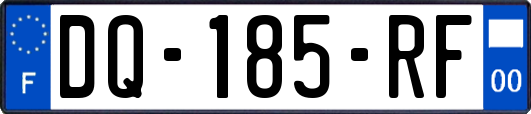 F
DQ-185-RF
00